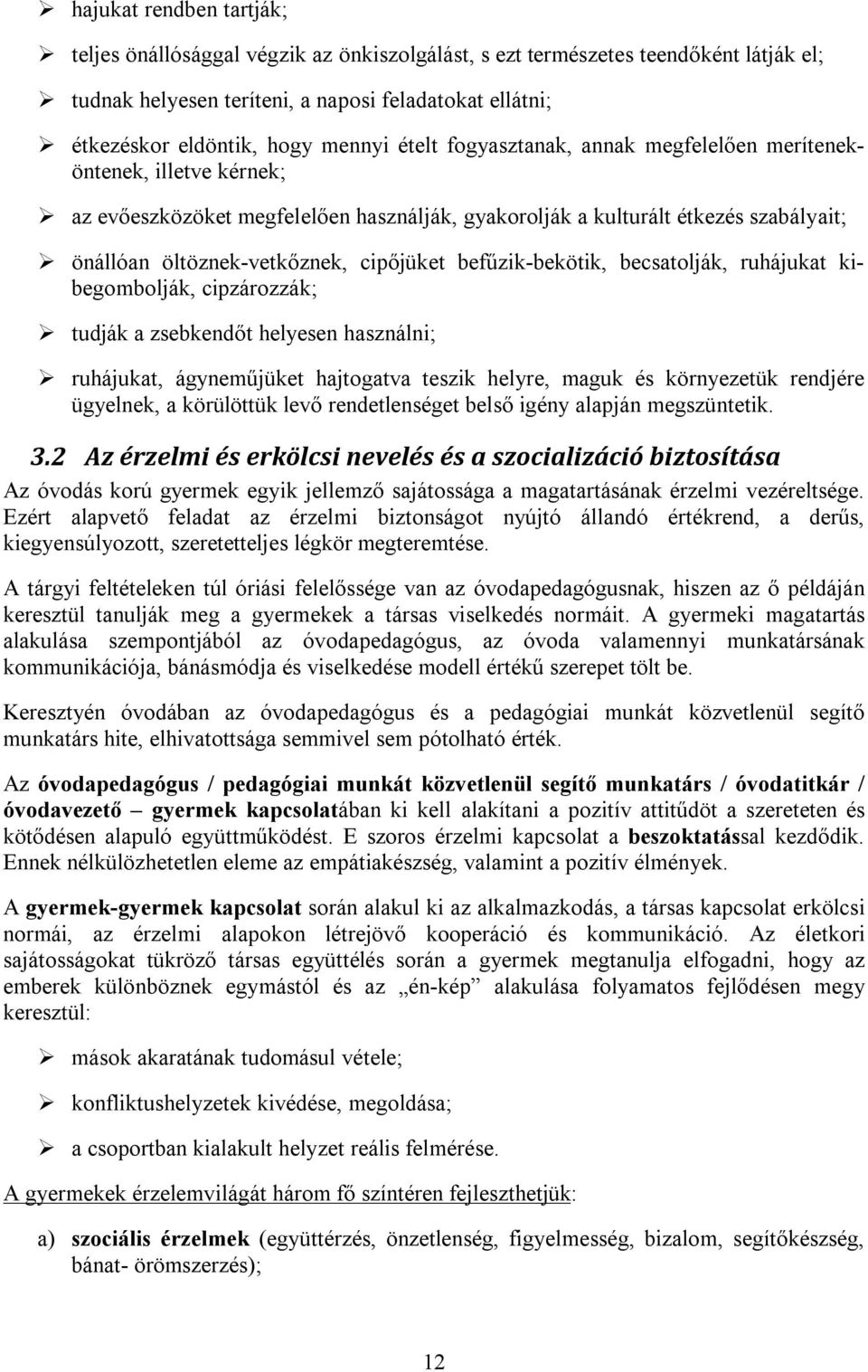 ➢ hajukat rendben tartják;

➢ teljes önállósággal végzik az önkiszolgálást, s ezt természetes teendőként látják el;

➢ tudnak helyesen teríteni, a naposi feladatokat ellátni;

➢ étkezéskor eldöntik, hogy mennyi ételt fogyasztanak, annak megfelelően merítenek-öntenek, illetve kérnek;

➢ az evőeszközöket megfelelően használják, gyakorolják a kulturált étkezés szabályait;

➢ önállóan öltöznek-vetkőznek, cipőjüket befűzik-bekötik, becsatolják, ruhájukat kibegombolják, cipzározzák;

➢ tudják a zsebkendőt helyesen használni;

➢ ruhájukat, ágyneműjüket hajtogatva teszik helyre, maguk és környezetük rendjére ügyelnek, a körülöttük levő rendetlenséget belső igény alapján megszüntetik.

3.2 Az érzelmi és erkölcsi nevelés és a szocializáció biztosítása

Az óvodás korú gyermek egyik jellemző sajátossága a magatartásának érzelmi vezéreltsége. Ezért alapvető feladat az érzelmi biztonságot nyújtó állandó értékrend, a derűs, kiegyensúlyozott, szeretetteljes légkör megteremtése.

A tárgyi feltételeken túl óriási felelőssége van az óvodapedagógusnak, hiszen az ő példáján keresztül tanulják meg a gyermekek a társas viselkedés normáit. A gyermeki magatartás alakulása szempontjából az óvodapedagógus, az óvoda valamennyi munkatársának kommunikációja, bánásmódja és viselkedése modell értékű szerepet tölt be.

Keresztyén óvodában az óvodapedagógus és a pedagógiai munkát közvetlenül segítő munkatárs hite, elhivatottsága semmivel sem pótolható érték.

Az óvodapedagógus / pedagógiai munkát közvetlenül segítő munkatárs / óvodatitkár / óvodavezető – gyermek kapcsolatában ki kell alakítani a pozitív attitűdöt a szereteten és kötődésen alapuló együttműködést. E szoros érzelmi kapcsolat a beszoktatással kezdődik. Ennek nélkülözhetetlen eleme az empátiakészség, valamint a pozitív élmények.

A gyermek-gyermek kapcsolat során alakul ki az alkalmazkodás, a társas kapcsolat erkölcsi normái, az érzelmi alapokon létrejövő kooperáció és kommunikáció. Az életkori sajátosságokat tükröző társas együttélés során a gyermek megtanulja elfogadni, hogy az emberek különböznek egymástól és az „én-kép” alakulása folyamatos fejlődésen megy keresztül:

➢ mások akaratának tudomásul vétele;

➢ konfliktushelyzetek kivédése, megoldása;

➢ a csoportban kialakult helyzet reális felmérése.

A gyermekek érzelemvilágát három fő színtéren fejleszthetjük:

a) szociális érzelmek (együttérzés, önzetlenség, figyelmesség, bizalom, segítőkészség, bánat- örömszerzés);

12